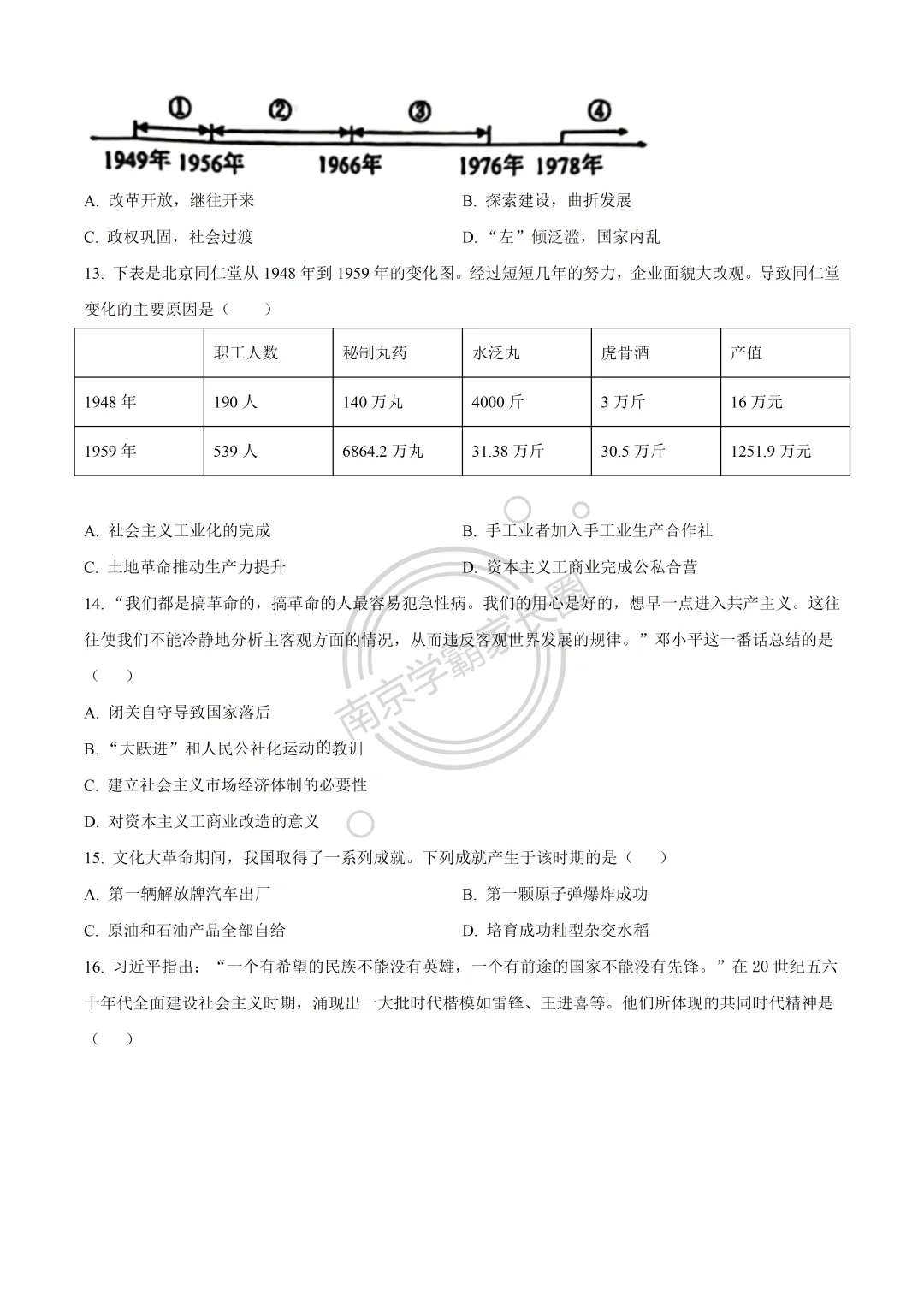 ①　②　③　④

1949年　1956年　1966年　1976年　1978年

A. 改革开放，继往开来　　B. 探索建设，曲折发展

C. 政权巩固，社会过渡　　D. “左”倾泛滥，国家内乱

13. 下表是北京同仁堂从 1948 年到 1959 年的变化图。经过短短几年的努力，企业面貌大改观。导致同仁堂变化的主要原因是（　　）

| | 职工人数 | 秘制丸药 | 水泛丸 | 虎骨酒 | 产值 |
|---|---|---|---|---|---|
| 1948 年 | 190 人 | 140 万丸 | 4000 斤 | 3 万斤 | 16 万元 |
| 1959 年 | 539 人 | 6864.2 万丸 | 31.38 万斤 | 30.5 万斤 | 1251.9 万元 |

A. 社会主义工业化的完成　　B. 手工业者加入手工业生产合作社

C. 土地革命推动生产力提升　　D. 资本主义工商业完成公私合营

14. “我们都是搞革命的，搞革命的人最容易犯急性病。我们的用心是好的，想早一点进入共产主义。这往往使我们不能冷静地分析主客观方面的情况，从而违反客观世界发展的规律。”邓小平这一番话总结的是（　　）

A. 闭关自守导致国家落后

B. “大跃进”和人民公社化运动的教训

C. 建立社会主义市场经济体制的必要性

D. 对资本主义工商业改造的意义

15. 文化大革命期间，我国取得了一系列成就。下列成就产生于该时期的是（　　）

A. 第一辆解放牌汽车出厂　　B. 第一颗原子弹爆炸成功

C. 原油和石油产品全部自给　　D. 培育成功籼型杂交水稻

16. 习近平指出：“一个有希望的民族不能没有英雄，一个有前途的国家不能没有先锋。”在 20 世纪五六十年代全面建设社会主义时期，涌现出一大批时代楷模如雷锋、王进喜等。他们所体现的共同时代精神是（　　）

南京学霸家长圈